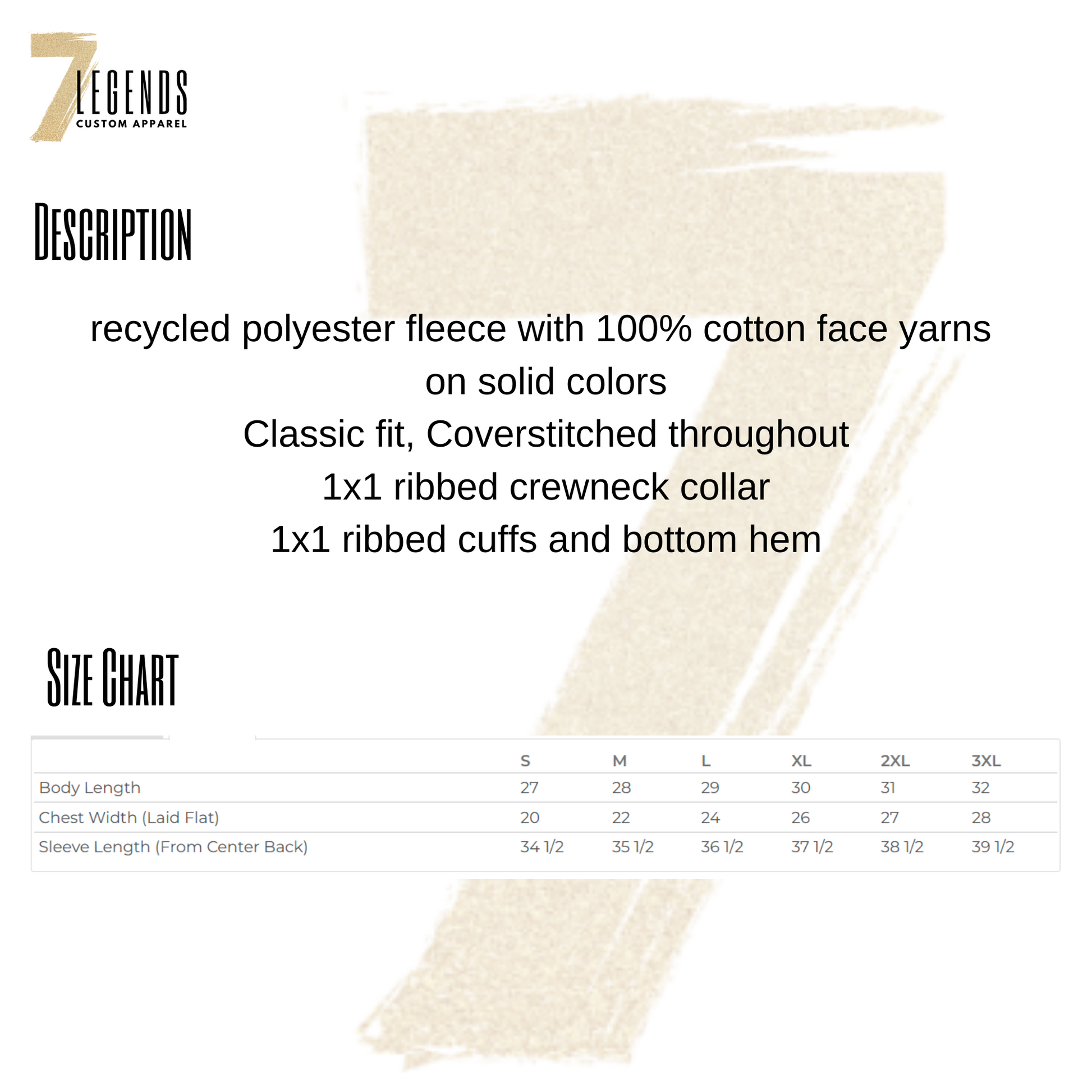 7 LEGENDS
CUSTOM APPAREL

DESCRIPTION

recycled polyester fleece with 100% cotton face yarns on solid colors
Classic fit, Coverstitched throughout
1x1 ribbed crewneck collar
1x1 ribbed cuffs and bottom hem

SIZE CHART

| | S | M | L | XL | 2XL | 3XL |
|---|---|---|---|---|---|---|
| Body Length | 27 | 28 | 29 | 30 | 31 | 32 |
| Chest Width (Laid Flat) | 20 | 22 | 24 | 26 | 27 | 28 |
| Sleeve Length (From Center Back) | 34 1/2 | 35 1/2 | 36 1/2 | 37 1/2 | 38 1/2 | 39 1/2 |